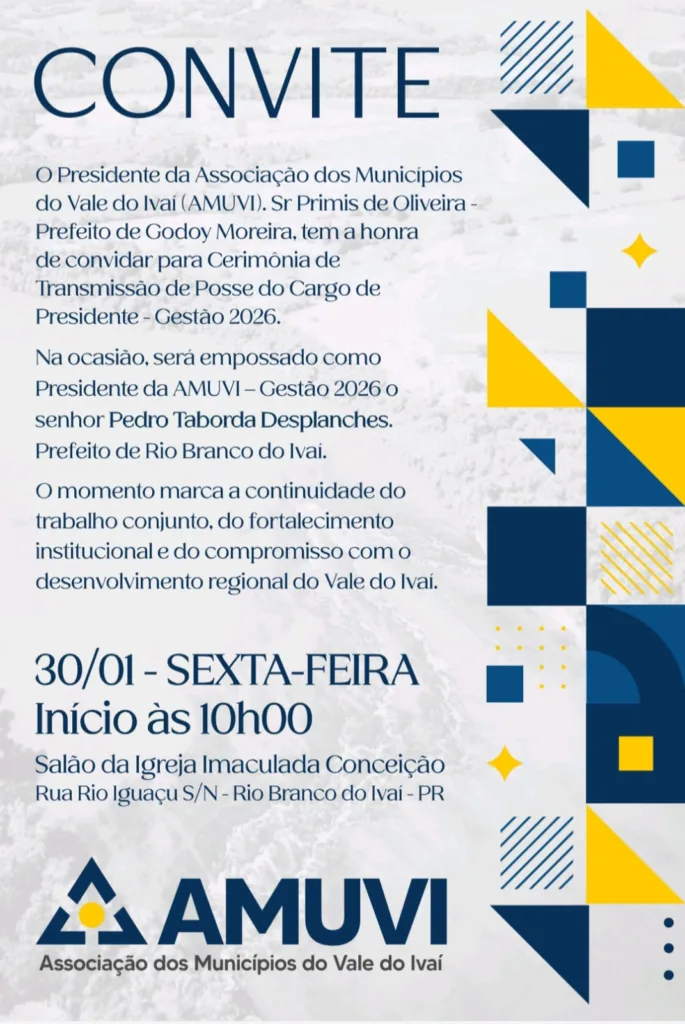 CONVITE

O Presidente da Associação dos Municípios do Vale do Ivaí (AMUVI). Sr Primis de Oliveira - Prefeito de Godoy Moreira, tem a honra de convidar para Cerimônia de Transmissão de Posse do Cargo de Presidente - Gestão 2026.

Na ocasião, será empossado como Presidente da AMUVI – Gestão 2026 o senhor Pedro Taborda Desplanches. Prefeito de Rio Branco do Ivaí.

O momento marca a continuidade do trabalho conjunto, do fortalecimento institucional e do compromisso com o desenvolvimento regional do Vale do Ivaí.

30/01 - SEXTA-FEIRA
Início às 10h00

Salão da Igreja Imaculada Conceição
Rua Rio Iguaçu S/N - Rio Branco do Ivaí - PR

AMUVI
Associação dos Municípios do Vale do Ivaí